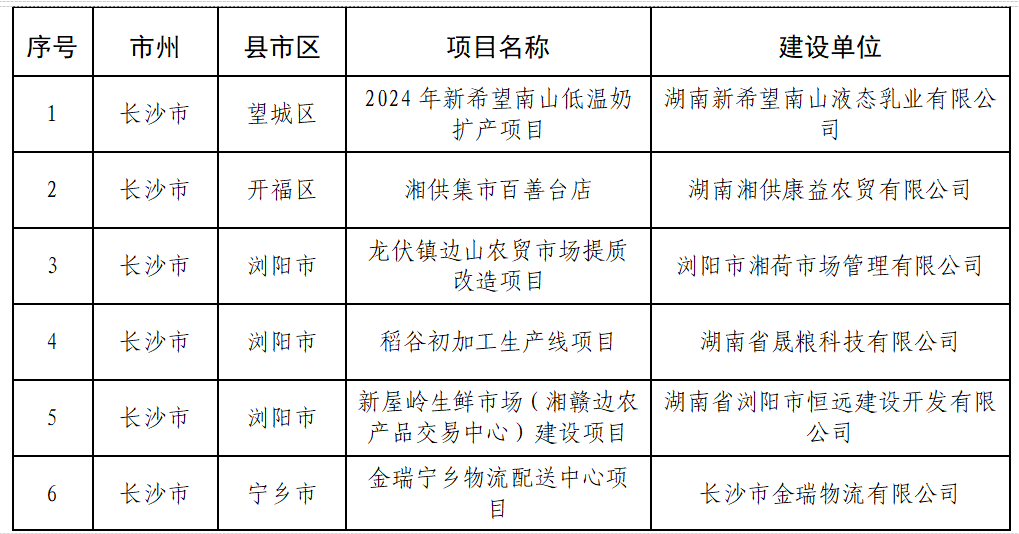 | 序号 | 市州 | 县市区 | 项目名称 | 建设单位 |
|---|---|---|---|---|
| 1 | 长沙市 | 望城区 | 2024 年新希望南山低温奶扩产项目 | 湖南新希望南山液态乳业有限公司 |
| 2 | 长沙市 | 开福区 | 湘供集市百善台店 | 湖南湘供康益农贸有限公司 |
| 3 | 长沙市 | 浏阳市 | 龙伏镇边山农贸市场提质改造项目 | 浏阳市湘荷市场管理有限公司 |
| 4 | 长沙市 | 浏阳市 | 稻谷初加工生产线项目 | 湖南省晟粮科技有限公司 |
| 5 | 长沙市 | 浏阳市 | 新屋岭生鲜市场（湘赣边农产品交易中心）建设项目 | 湖南省浏阳市恒远建设开发有限公司 |
| 6 | 长沙市 | 宁乡市 | 金瑞宁乡物流配送中心项目 | 长沙市金瑞物流有限公司 |